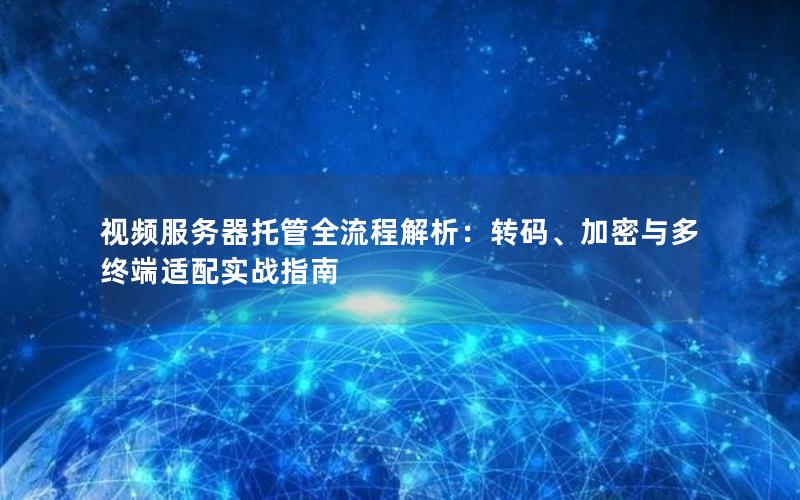 视频服务器托管全流程解析：转码、加密与多终端适配实战指南